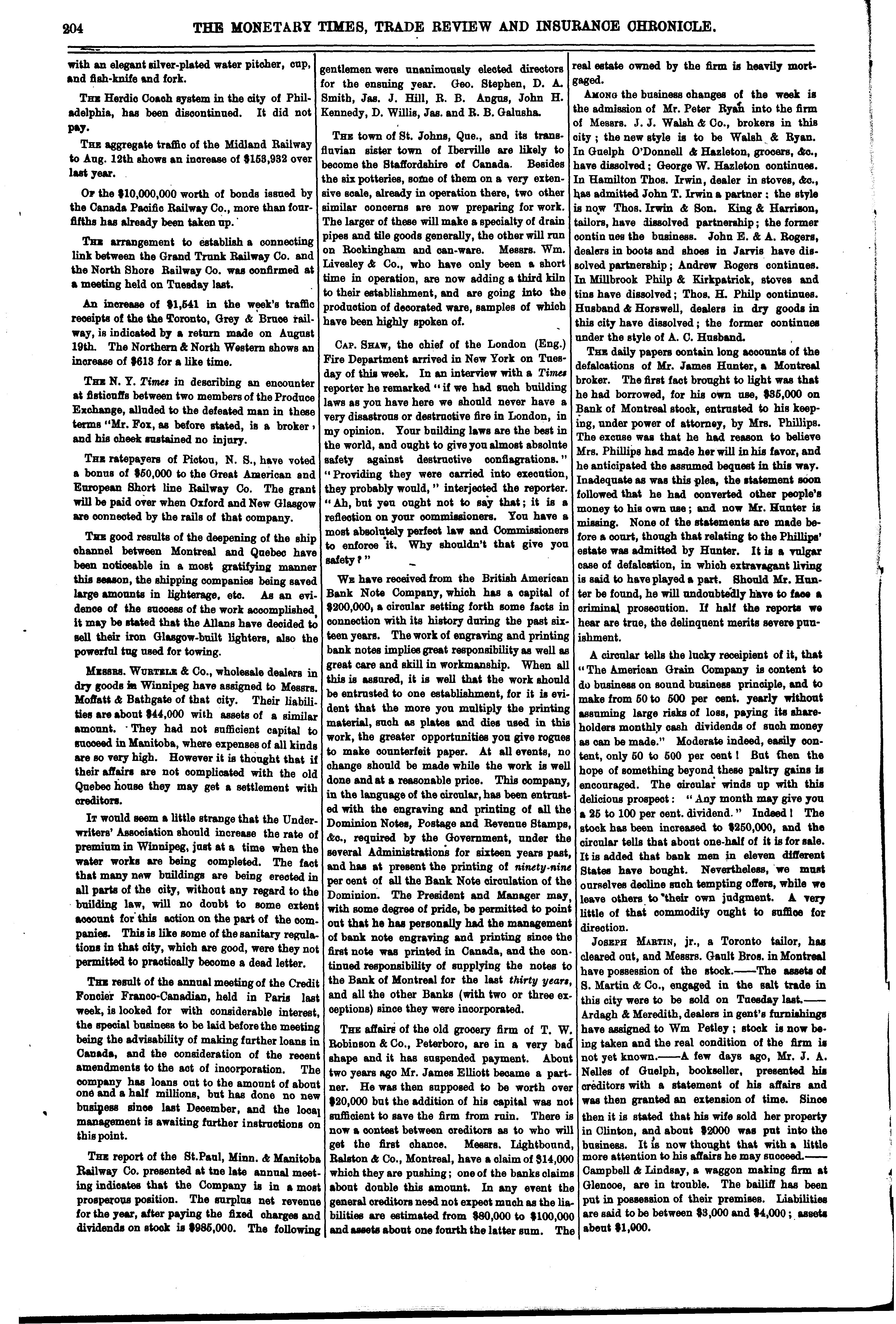 204 THE MONETARY TIMES, TRADE REVIEW AND INSURANCE CHRONICLE.

with an elegant silver-plated water pitcher, cup, and fish-knife and fork.

THE Herdic Coach system in the city of Philadelphia, has been discontinued. It did not pay.

THE aggregate traffic of the Midland Railway to Aug. 12th shows an increase of $153,932 over last year.

OF the $10,000,000 worth of bonds issued by the Canada Pacific Railway Co., more than four-fifths has already been taken up.

THE arrangement to establish a connecting link between the Grand Trunk Railway Co. and the North Shore Railway Co. was confirmed at a meeting held on Tuesday last.

An increase of $1,541 in the week's traffic receipts of the the Toronto, Grey & Bruce railway, is indicated by a return made on August 19th. The Northern & North Western shows an increase of $613 for a like time.

THE N. Y. Times in describing an encounter at fisticuffs between two members of the Produce Exchange, alluded to the defeated man in these terms "Mr. Fox, as before stated, is a broker, and his cheek sustained no injury.

THE ratepayers of Pictou, N. S., have voted a bonus of $50,000 to the Great American and European Short line Railway Co. The grant will be paid over when Oxford and New Glasgow are connected by the rails of that company.

THE good results of the deepening of the ship channel between Montreal and Quebec have been noticeable in a most gratifying manner this season, the shipping companies being saved large amounts in lighterage, etc. As an evidence of the success of the work accomplished, it may be stated that the Allans have decided to sell their iron Glasgow-built lighters, also the powerful tug used for towing.

MESSRS. WURTELE & Co., wholesale dealers in dry goods in Winnipeg have assigned to Messrs. Moffatt & Bathgate of that city. Their liabilities are about $44,000 with assets of a similar amount. They had not sufficient capital to succeed in Manitoba, where expenses of all kinds are so very high. However it is thought that if their affairs are not complicated with the old Quebec house they may get a settlement with creditors.

IT would seem a little strange that the Underwriters' Association should increase the rate of premium in Winnipeg, just at a time when the water works are being completed. The fact that many new buildings are being erected in all parts of the city, without any regard to the building law, will no doubt to some extent account for this action on the part of the companies. This is like some of the sanitary regulations in that city, which are good, were they not permitted to practically become a dead letter.

THE result of the annual meeting of the Credit Foncier Franco-Canadian, held in Paris last week, is looked for with considerable interest, the special business to be laid before the meeting being the advisability of making further loans in Canada, and the consideration of the recent amendments to the act of incorporation. The company has loans out to the amount of about one and a half millions, but has done no new business since last December, and the local management is awaiting further instructions on this point.

THE report of the St.Paul, Minn. & Manitoba Railway Co. presented at tne late annual meeting indicates that the Company is in a most prosperous position. The surplus net revenue for the year, after paying the fixed charges and dividends on stock is $985,000. The following gentlemen were unanimously elected directors for the ensuing year. Geo. Stephen, D. A. Smith, Jas. J. Hill, R. B. Angus, John H. Kennedy, D. Willis, Jas. and R. B. Galusha.

THE town of St. Johns, Que., and its transfluvian sister town of Iberville are likely to become the Staffordshire of Canada. Besides the six potteries, some of them on a very extensive scale, already in operation there, two other similar concerns are now preparing for work. The larger of these will make a specialty of drain pipes and tile goods generally, the other will run on Rockingham and can-ware. Messrs. Wm. Livesley & Co., who have only been a short time in operation, are now adding a third kiln to their establishment, and are going into the production of decorated ware, samples of which have been highly spoken of.

CAP. SHAW, the chief of the London (Eng.) Fire Department arrived in New York on Tuesday of this week. In an interview with a Times reporter he remarked "if we had such building laws as you have here we should never have a very disastrous or destructive fire in London, in my opinion. Your building laws are the best in the world, and ought to give you almost absolute safety against destructive conflagrations." "Providing they were carried into execution, they probably would," interjected the reporter. "Ah, but you ought not to say that; it is a reflection on your commissioners. You have a most absolutely perfect law and Commissioners to enforce it. Why shouldn't that give you safety?"

WE have received from the British American Bank Note Company, which has a capital of $200,000, a circular setting forth some facts in connection with its history during the past sixteen years. The work of engraving and printing bank notes implies great responsibility as well as great care and skill in workmanship. When all this is assured, it is well that the work should be entrusted to one establishment, for it is evident that the more you multiply the printing material, such as plates and dies used in this work, the greater opportunities you give rogues to make counterfeit paper. At all events, no change should be made while the work is well done and at a reasonable price. This company, in the language of the circular, has been entrusted with the engraving and printing of all the Dominion Notes, Postage and Revenue Stamps, &c., required by the Government, under the several Administrations for sixteen years past, and has at present the printing of ninety-nine per cent of all the Bank Note circulation of the Dominion. The President and Manager may, with some degree of pride, be permitted to point out that he has personally had the management of bank note engraving and printing since the first note was printed in Canada, and the continued responsibility of supplying the notes to the Bank of Montreal for the last thirty years, and all the other Banks (with two or three exceptions) since they were incorporated.

THE affairs of the old grocery firm of T. W. Robinson & Co., Peterboro, are in a very bad shape and it has suspended payment. About two years ago Mr. James Elliott became a partner. He was then supposed to be worth over $20,000 but the addition of his capital was not sufficient to save the firm from ruin. There is now a contest between creditors as to who will get the first chance. Messrs. Lightbound, Ralston & Co., Montreal, have a claim of $14,000 which they are pushing; one of the banks claims about double this amount. In any event the general creditors need not expect much as the liabilities are estimated from $80,000 to $100,000 and assets about one fourth the latter sum. The real estate owned by the firm is heavily mortgaged.

AMONG the business changes of the week is the admission of Mr. Peter Ryan into the firm of Messrs. J. J. Walsh & Co., brokers in this city; the new style is to be Walsh & Ryan. In Guelph O'Donnell & Hazleton, grocers, &c., have dissolved; George W. Hazleton continues. In Hamilton Thos. Irwin, dealer in stoves, &c., has admitted John T. Irwin a partner: the style is now Thos. Irwin & Son. King & Harrison, tailors, have dissolved partnership; the former contin ues the business. John E. & A. Rogers, dealers in boots and shoes in Jarvis have dissolved partnership; Andrew Rogers continues. In Millbrook Philp & Kirkpatrick, stoves and tins have dissolved; Thos. H. Philp continues. Husband & Horswell, dealers in dry goods in this city have dissolved; the former continues under the style of A. C. Husband.

THE daily papers contain long accounts of the defalcations of Mr. James Hunter, a Montreal broker. The first fact brought to light was that he had borrowed, for his own use, $35,000 on Bank of Montreal stock, entrusted to his keeping, under power of attorney, by Mrs. Phillips. The excuse was that he had reason to believe Mrs. Phillips had made her will in his favor, and he anticipated the assumed bequest in this way. Inadequate as was this plea, the statement soon followed that he had converted other people's money to his own use; and now Mr. Hunter is missing. None of the statements are made before a court, though that relating to the Phillips' estate was admitted by Hunter. It is a vulgar case of defalcation, in which extravagant living is said to have played a part. Should Mr. Hunter be found, he will undoubtedly have to face a criminal prosecution. If half the reports we hear are true, the delinquent merits severe punishment.

A circular tells the lucky receipient of it, that "The American Grain Company is content to do business on sound business principle, and to make from 50 to 500 per cent. yearly without assuming large risks of loss, paying its shareholders monthly cash dividends of such money as can be made." Moderate indeed, easily content, only 50 to 500 per cent! But then the hope of something beyond these paltry gains is encouraged. The circular winds up with this delicious prospect: "Any month may give you a 25 to 100 per cent. dividend." Indeed! The stock has been increased to $250,000, and the circular tells that about one-half of it is for sale. It is added that bank men in eleven different States have bought. Nevertheless, we must ourselves decline such tempting offers, while we leave others to their own judgment. A very little of that commodity ought to suffice for direction.

JOSEPH MARTIN, jr., a Toronto tailor, has cleared out, and Messrs. Gault Bros. in Montreal have possession of the stock.——The assets of S. Martin & Co., engaged in the salt trade in this city were to be sold on Tuesday last.——Ardagh & Meredith, dealers in gent's furnishings have assigned to Wm Petley; stock is now being taken and the real condition of the firm is not yet known.——A few days ago, Mr. J. A. Nelles of Guelph, bookseller, presented his creditors with a statement of his affairs and was then granted an extension of time. Since then it is stated that his wife sold her property in Clinton, and about $2000 was put into the business. It is now thought that with a little more attention to his affairs he may succeed.——Campbell & Lindsay, a waggon making firm at Glencoe, are in trouble. The bailiff has been put in possession of their premises. Liabilities are said to be between $3,000 and $4,000; assets about $1,000.